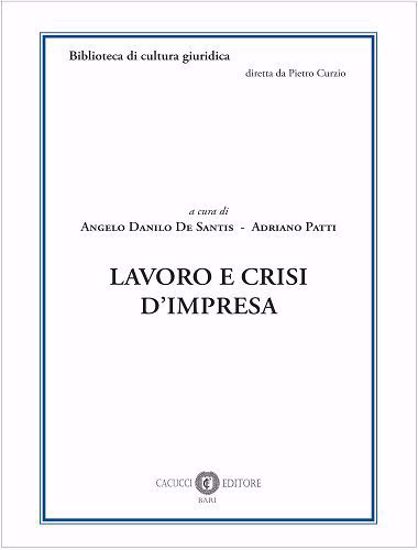 Biblioteca di cultura giuridica

diretta da Pietro Curzio

a cura di

Angelo Danilo De Santis - Adriano Patti

LAVORO E CRISI D'IMPRESA

CACUCCI EDITORE

BARI